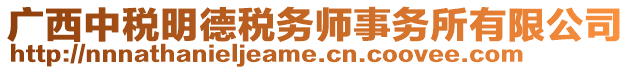 广西中税明德税务师事务所有限公司
http://nnnathanieljeame.cn.coovee.com